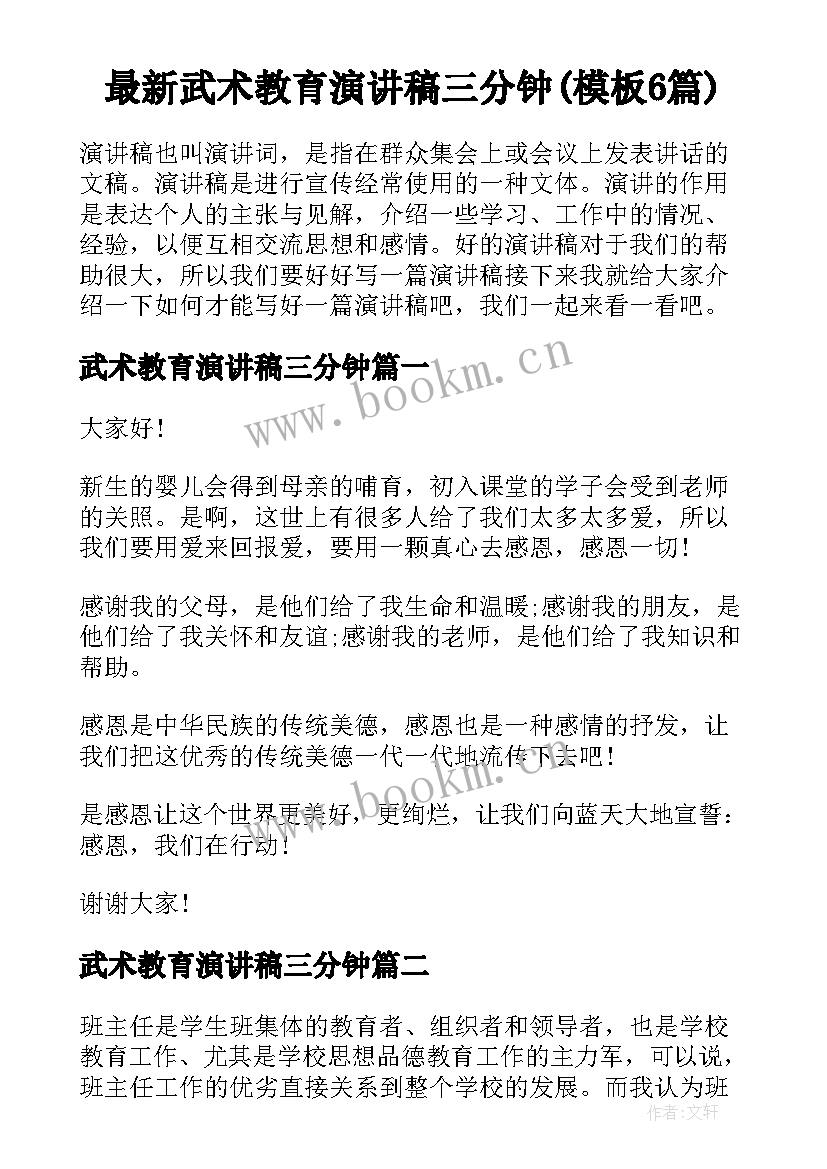 最新武术教育演讲稿三分钟(模板6篇)

演讲稿也叫演讲词，是指在群众集会上或会议上发表讲话的文稿。演讲稿是进行宣传经常使用的一种文体。演讲的作用是表达个人的主张与见解，介绍一些学习、工作中的情况、经验，以便互相交流思想和感情。好的演讲稿对于我们的帮助很大，所以我们要好好写一篇演讲稿接下来我就给大家介绍一下如何才能写好一篇演讲稿吧，我们一起来看一看吧。

武术教育演讲稿三分钟篇一

www.bookm.cn

大家好！

新生的婴儿会得到母亲的哺育，初入课堂的学子会受到老师的关照。是啊，这世上有很多人给了我们太多太多爱，所以我们要用爱来回报爱，要用一颗真心去感恩，感恩一切！

感谢我的父母，是他们给了我生命和温暖;感谢我的朋友，是他们给了我关怀和友谊;感谢我的老师，是他们给了我知识和帮助。

感恩是中华民族的传统美德，感恩也是一种感情的抒发，让我们把这优秀的传统美德一代一代地流传下去吧！

www.bookm.cn

是感恩让这个世界更美好，更绚烂，让我们向蓝天大地宣誓：感恩，我们在行动！

谢谢大家！

武术教育演讲稿三分钟篇二

班主任是学生班集体的教育者、组织者和领导者，也是学校教育工作、尤其是学校思想品德教育工作的主力军，可以说，班主任工作的优劣直接关系到整个学校的发展。而我认为班

作者:文轩